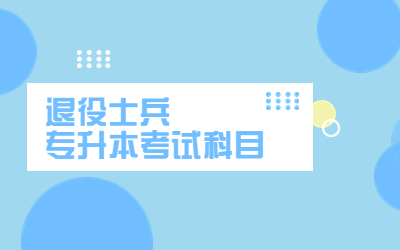 退役士兵
专升本考试科目